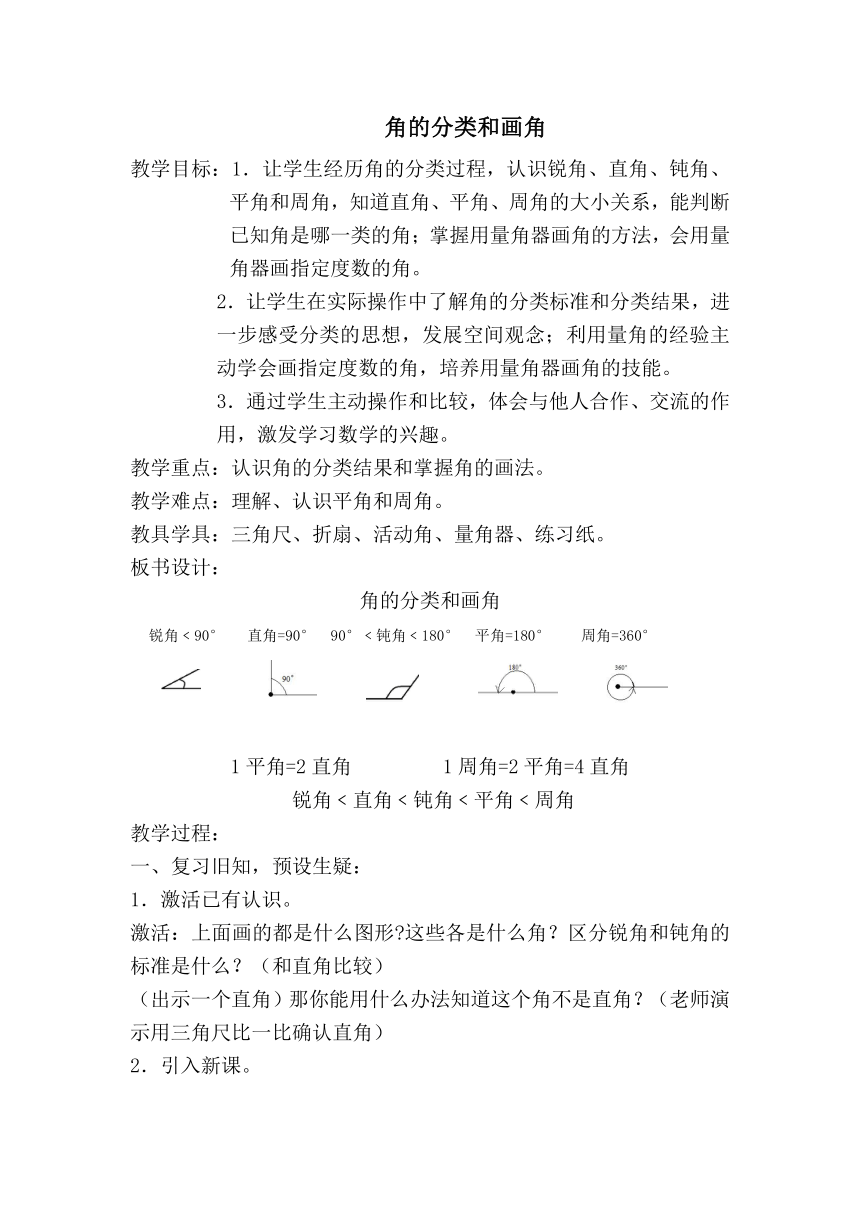 角的分类和画角

教学目标：1．让学生经历角的分类过程，认识锐角、直角、钝角、平角和周角，知道直角、平角、周角的大小关系，能判断已知角是哪一类的角；掌握用量角器画角的方法，会用量角器画指定度数的角。

2．让学生在实际操作中了解角的分类标准和分类结果，进一步感受分类的思想，发展空间观念；利用量角的经验主动学会画指定度数的角，培养用量角器画角的技能。

3．通过学生主动操作和比较，体会与他人合作、交流的作用，激发学习数学的兴趣。

教学重点：认识角的分类结果和掌握角的画法。

教学难点：理解、认识平角和周角。

教具学具：三角尺、折扇、活动角、量角器、练习纸。

板书设计：

角的分类和画角

锐角＜90°　直角=90°　90°＜钝角＜180°　平角=180°　周角=360°

90°　180°　360°

1 平角=2 直角　　1 周角=2 平角=4 直角

锐角＜直角＜钝角＜平角＜周角

教学过程：

一、复习旧知，预设生疑：

1．激活已有认识。

激活：上面画的都是什么图形?这些各是什么角？区分锐角和钝角的标准是什么？（和直角比较）

（出示一个直角）那你能用什么办法知道这个角不是直角？（老师演示用三角尺比一比确认直角）

2．引入新课。